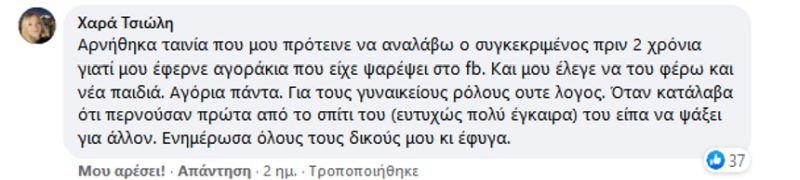 Χαρά Τσιώλη
Αρνήθηκα ταινία που μου πρότεινε να αναλάβω ο συγκεκριμένος πριν 2 χρόνια γιατί μου έφερνε αγοράκια που είχε ψαρέψει στο fb. Και μου έλεγε να του φέρω και νέα παιδιά. Αγόρια πάντα. Για τους γυναικείους ρόλους ουτε λογος. Όταν κατάλαβα ότι περνούσαν πρώτα από το σπίτι του (ευτυχώς πολύ έγκαιρα) του είπα να ψάξει για άλλον. Ενημέρωσα όλους τους δικούς μου κι έφυγα.

Μου αρέσει! · Απάντηση · 2 ημ. · Τροποποιήθηκε

37